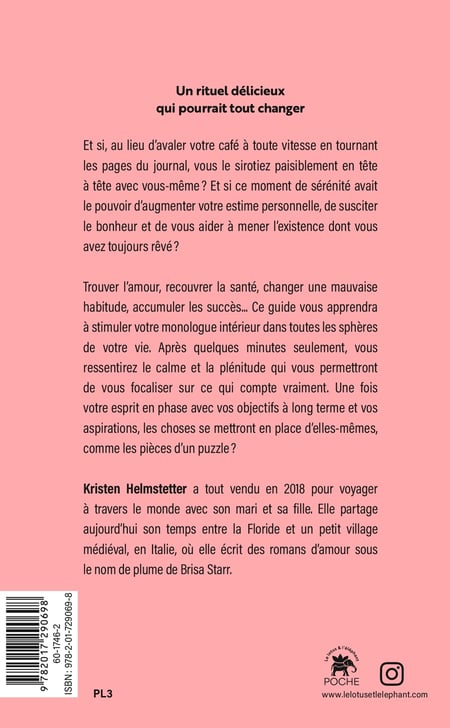 Un rituel délicieux
qui pourrait tout changer

Et si, au lieu d'avaler votre café à toute vitesse en tournant les pages du journal, vous le sirotiez paisiblement en tête à tête avec vous-même ? Et si ce moment de sérénité avait le pouvoir d'augmenter votre estime personnelle, de susciter le bonheur et de vous aider à mener l'existence dont vous avez toujours rêvé ?

Trouver l'amour, recouvrer la santé, changer une mauvaise habitude, accumuler les succès... Ce guide vous apprendra à stimuler votre monologue intérieur dans toutes les sphères de votre vie. Après quelques minutes seulement, vous ressentirez le calme et la plénitude qui vous permettront de vous focaliser sur ce qui compte vraiment. Une fois votre esprit en phase avec vos objectifs à long terme et vos aspirations, les choses se mettront en place d'elles-mêmes, comme les pièces d'un puzzle ?

Kristen Helmstetter a tout vendu en 2018 pour voyager à travers le monde avec son mari et sa fille. Elle partage aujourd'hui son temps entre la Floride et un petit village médiéval, en Italie, où elle écrit des romans d'amour sous le nom de plume de Brisa Starr.

9 782017 290698
60-1746-2
ISBN : 978-2-01-729069-8

PL3

Le lotus & l'éléphant
POCHE

www.lelotusetlelephant.com